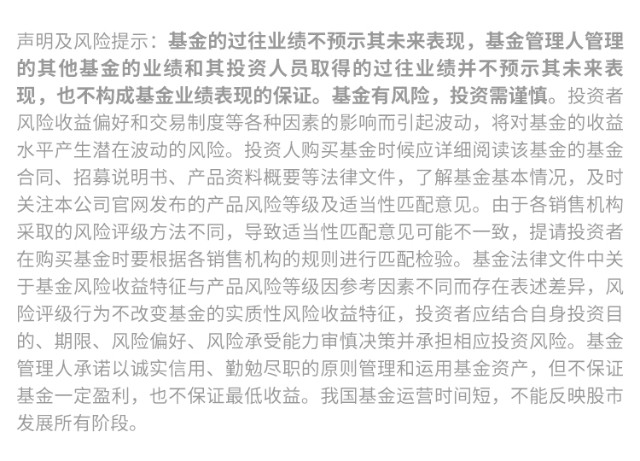 声明及风险提示：基金的过往业绩不预示其未来表现，基金管理人管理的其他基金的业绩和其投资人员取得的过往业绩并不预示其未来表现，也不构成基金业绩表现的保证。基金有风险，投资需谨慎。投资者风险收益偏好和交易制度等各种因素的影响而引起波动，将对基金的收益水平产生潜在波动的风险。投资人购买基金时候应详细阅读该基金的基金合同、招募说明书、产品资料概要等法律文件，了解基金基本情况，及时关注本公司官网发布的产品风险等级及适当性匹配意见。由于各销售机构采取的风险评级方法不同，导致适当性匹配意见可能不一致，提请投资者在购买基金时要根据各销售机构的规则进行匹配检验。基金法律文件中关于基金风险收益特征与产品风险等级因参考因素不同而存在表述差异，风险评级行为不改变基金的实质性风险收益特征，投资者应结合自身投资目的、期限、风险偏好、风险承受能力审慎决策并承担相应投资风险。基金管理人承诺以诚实信用、勤勉尽职的原则管理和运用基金资产，但不保证基金一定盈利，也不保证最低收益。我国基金运营时间短，不能反映股市发展所有阶段。